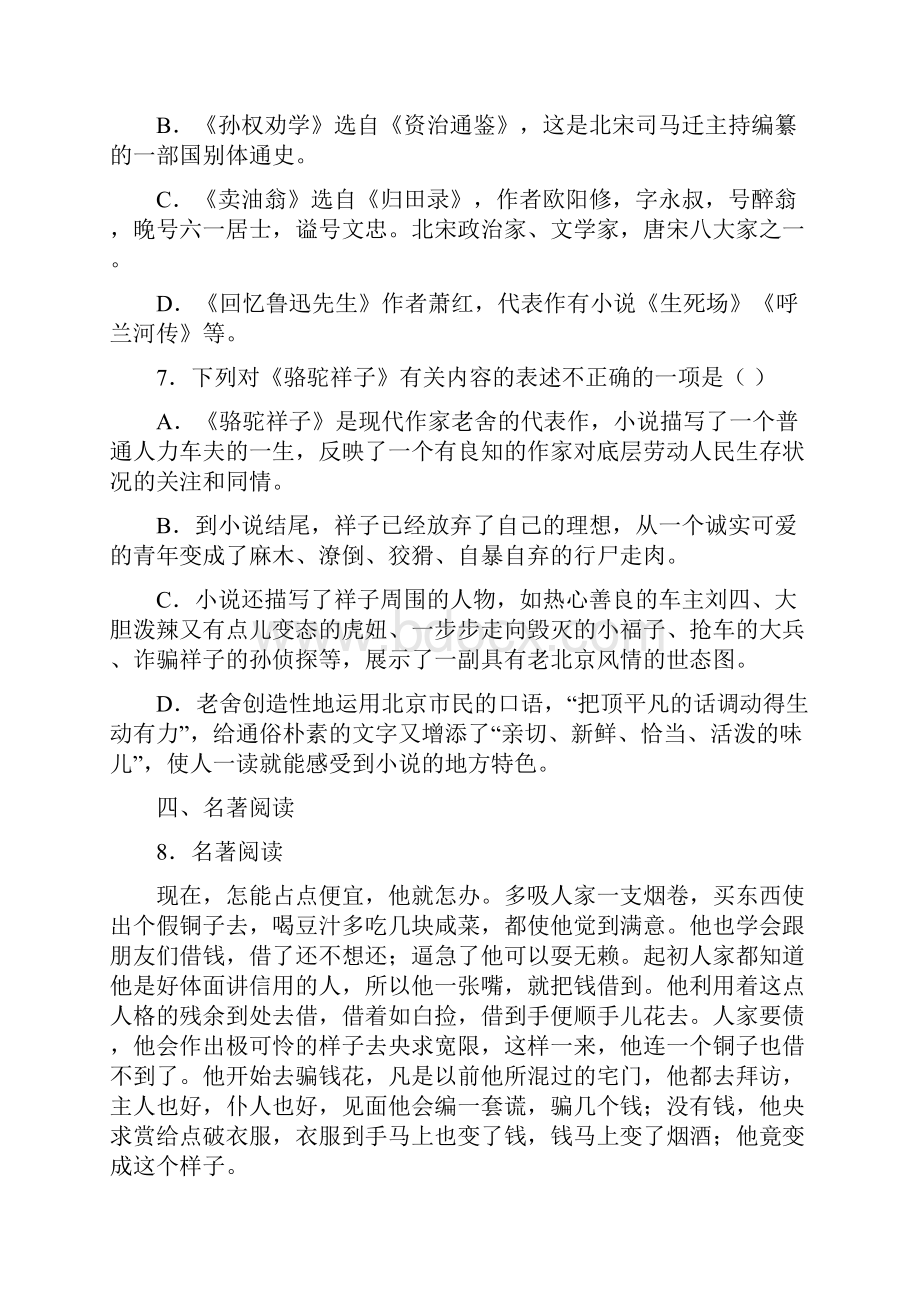 B．《孙权劝学》选自《资治通鉴》，这是北宋司马迁主持编纂的一部国别体通史。

C．《卖油翁》选自《归田录》，作者欧阳修，字永叔，号醉翁，晚号六一居士，谥号文忠。北宋政治家、文学家，唐宋八大家之一。

D．《回忆鲁迅先生》作者萧红，代表作有小说《生死场》《呼兰河传》等。

7．下列对《骆驼祥子》有关内容的表述不正确的一项是（ ）

A．《骆驼祥子》是现代作家老舍的代表作，小说描写了一个普通人力车夫的一生，反映了一个有良知的作家对底层劳动人民生存状况的关注和同情。

B．到小说结尾，祥子已经放弃了自己的理想，从一个诚实可爱的青年变成了麻木、潦倒、狡猾、自暴自弃的行尸走肉。

C．小说还描写了祥子周围的人物，如热心善良的车主刘四、大胆泼辣又有点儿变态的虎妞、一步步走向毁灭的小福子、抢车的大兵、诈骗祥子的孙侦探等，展示了一副具有老北京风情的世态图。

D．老舍创造性地运用北京市民的口语，“把顶平凡的话调动得生动有力”，给通俗朴素的文字又增添了“亲切、新鲜、恰当、活泼的味儿”，使人一读就能感受到小说的地方特色。

四、名著阅读

8．名著阅读

现在，怎能占点便宜，他就怎办。多吸人家一支烟卷，买东西使出个假铜子去，喝豆汁多吃几块咸菜，都使他觉到满意。他也学会跟朋友们借钱，借了还不想还；逼急了他可以耍无赖。起初人家都知道他是好体面讲信用的人，所以他一张嘴，就把钱借到。他利用着这点人格的残余到处去借，借着如白捡，借到手便顺手儿花去。人家要债，他会作出极可怜的样子去央求宽限，这样一来，他连一个铜子也借不到了。他开始去骗钱花，凡是以前他所混过的宅门，他都去拜访，主人也好，仆人也好，见面他会编一套谎，骗几个钱；没有钱，他央求赏给点破衣服，衣服到手马上也变了钱，钱马上变了烟酒；他竟变成这个样子。